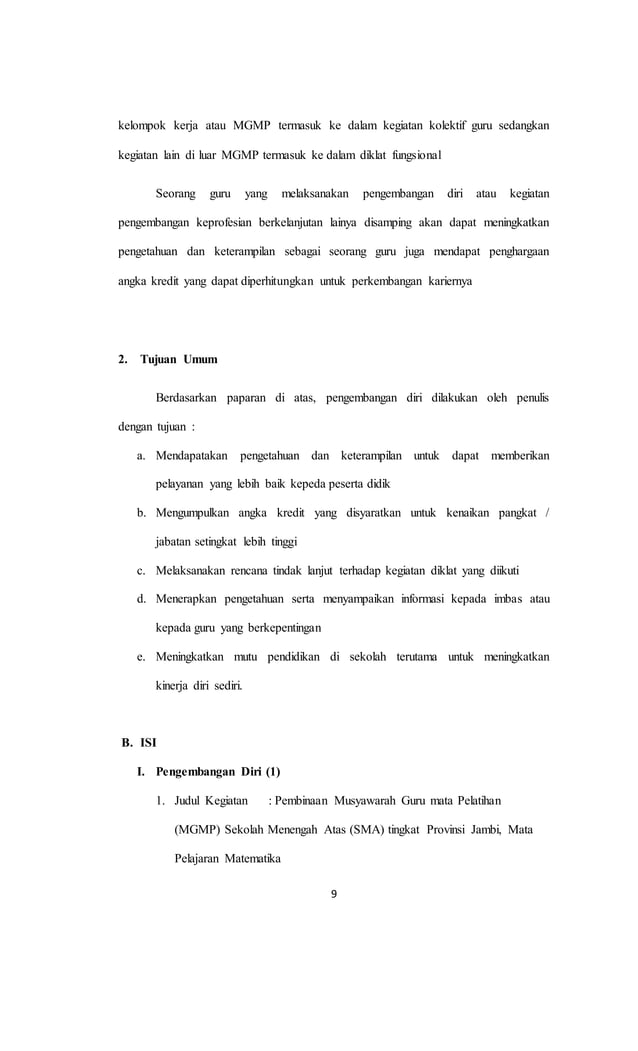 kelompok kerja atau MGMP termasuk ke dalam kegiatan kolektif guru sedangkan kegiatan lain di luar MGMP termasuk ke dalam diklat fungsional

Seorang guru yang melaksanakan pengembangan diri atau kegiatan pengembangan keprofesian berkelanjutan lainya disamping akan dapat meningkatkan pengetahuan dan keterampilan sebagai seorang guru juga mendapat penghargaan angka kredit yang dapat diperhitungkan untuk perkembangan kariernya

2. Tujuan Umum

Berdasarkan paparan di atas, pengembangan diri dilakukan oleh penulis dengan tujuan :

a. Mendapatakan pengetahuan dan keterampilan untuk dapat memberikan pelayanan yang lebih baik kepeda peserta didik

b. Mengumpulkan angka kredit yang disyaratkan untuk kenaikan pangkat / jabatan setingkat lebih tinggi

c. Melaksanakan rencana tindak lanjut terhadap kegiatan diklat yang diikuti

d. Menerapkan pengetahuan serta menyampaikan informasi kepada imbas atau kepada guru yang berkepentingan

e. Meningkatkan mutu pendidikan di sekolah terutama untuk meningkatkan kinerja diri sediri.

B. ISI

I. Pengembangan Diri (1)

1. Judul Kegiatan : Pembinaan Musyawarah Guru mata Pelatihan (MGMP) Sekolah Menengah Atas (SMA) tingkat Provinsi Jambi, Mata Pelajaran Matematika

9